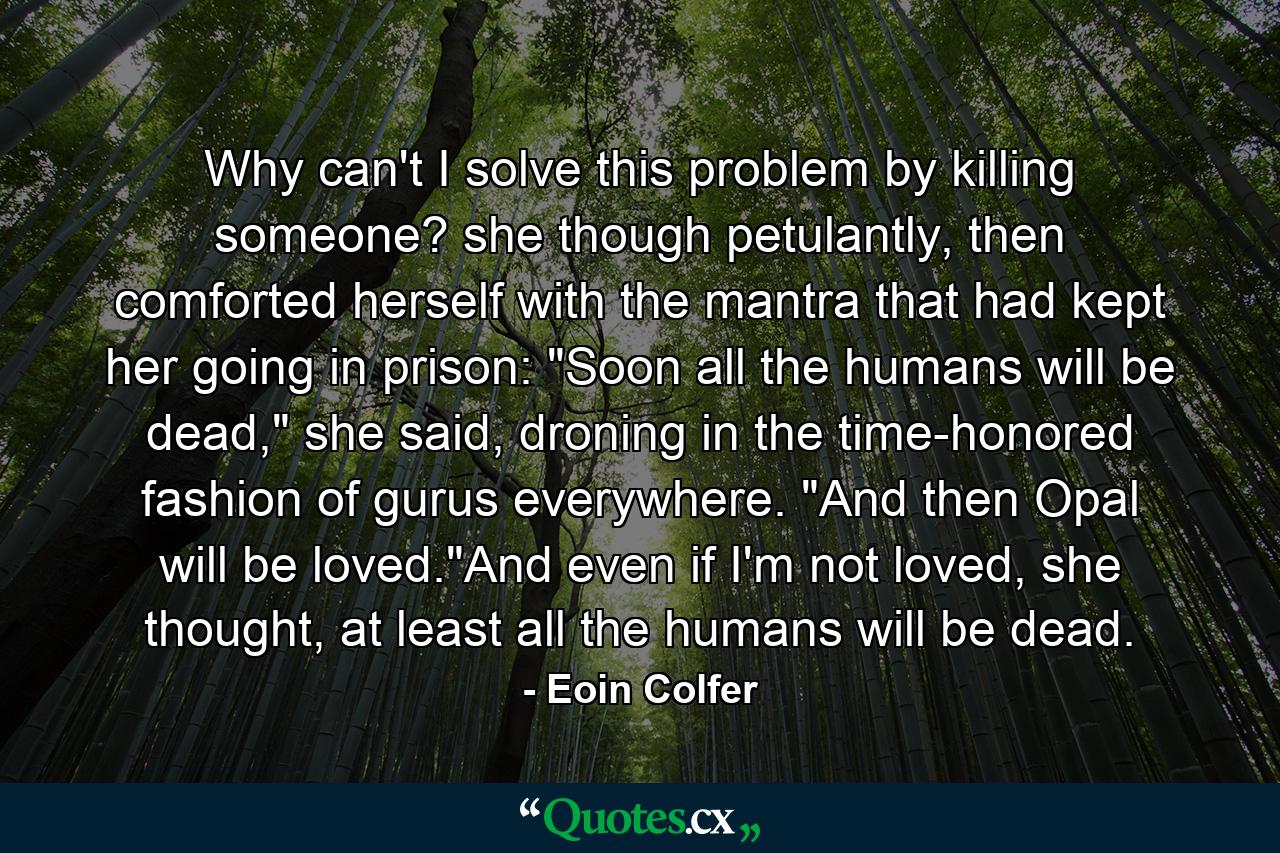 Why can't I solve this problem by killing someone? she though petulantly, then comforted herself with the mantra that had kept her going in prison: "Soon all the humans will be dead," she said, droning in the time-honored fashion of gurus everywhere. "And then Opal will be loved."And even if I'm not loved, she thought, at least all the humans will be dead.

- Eoin Colfer

“Quotes.cx„